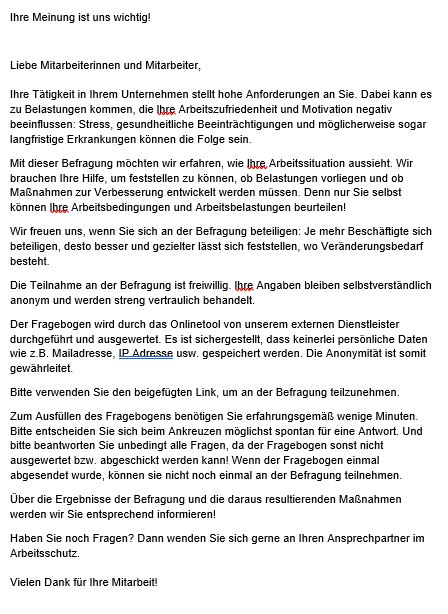 Ihre Meinung ist uns wichtig!

Liebe Mitarbeiterinnen und Mitarbeiter,

Ihre Tätigkeit in Ihrem Unternehmen stellt hohe Anforderungen an Sie. Dabei kann es zu Belastungen kommen, die Ihre Arbeitszufriedenheit und Motivation negativ beeinflussen: Stress, gesundheitliche Beeinträchtigungen und möglicherweise sogar langfristige Erkrankungen können die Folge sein.

Mit dieser Befragung möchten wir erfahren, wie Ihre Arbeitssituation aussieht. Wir brauchen Ihre Hilfe, um feststellen zu können, ob Belastungen vorliegen und ob Maßnahmen zur Verbesserung entwickelt werden müssen. Denn nur Sie selbst können Ihre Arbeitsbedingungen und Arbeitsbelastungen beurteilen!

Wir freuen uns, wenn Sie sich an der Befragung beteiligen: Je mehr Beschäftigte sich beteiligen, desto besser und gezielter lässt sich feststellen, wo Veränderungsbedarf besteht.

Die Teilnahme an der Befragung ist freiwillig. Ihre Angaben bleiben selbstverständlich anonym und werden streng vertraulich behandelt.

Der Fragebogen wird durch das Onlinetool von unserem externen Dienstleister durchgeführt und ausgewertet. Es ist sichergestellt, dass keinerlei persönliche Daten wie z.B. Mailadresse, IP Adresse usw. gespeichert werden. Die Anonymität ist somit gewährleitet.

Bitte verwenden Sie den beigefügten Link, um an der Befragung teilzunehmen.

Zum Ausfüllen des Fragebogens benötigen Sie erfahrungsgemäß wenige Minuten. Bitte entscheiden Sie sich beim Ankreuzen möglichst spontan für eine Antwort. Und bitte beantworten Sie unbedingt alle Fragen, da der Fragebogen sonst nicht ausgewertet bzw. abgeschickt werden kann! Wenn der Fragebogen einmal abgesendet wurde, können sie nicht noch einmal an der Befragung teilnehmen.

Über die Ergebnisse der Befragung und die daraus resultierenden Maßnahmen werden wir Sie entsprechend informieren!

Haben Sie noch Fragen? Dann wenden Sie sich gerne an Ihren Ansprechpartner im Arbeitsschutz.

Vielen Dank für Ihre Mitarbeit!